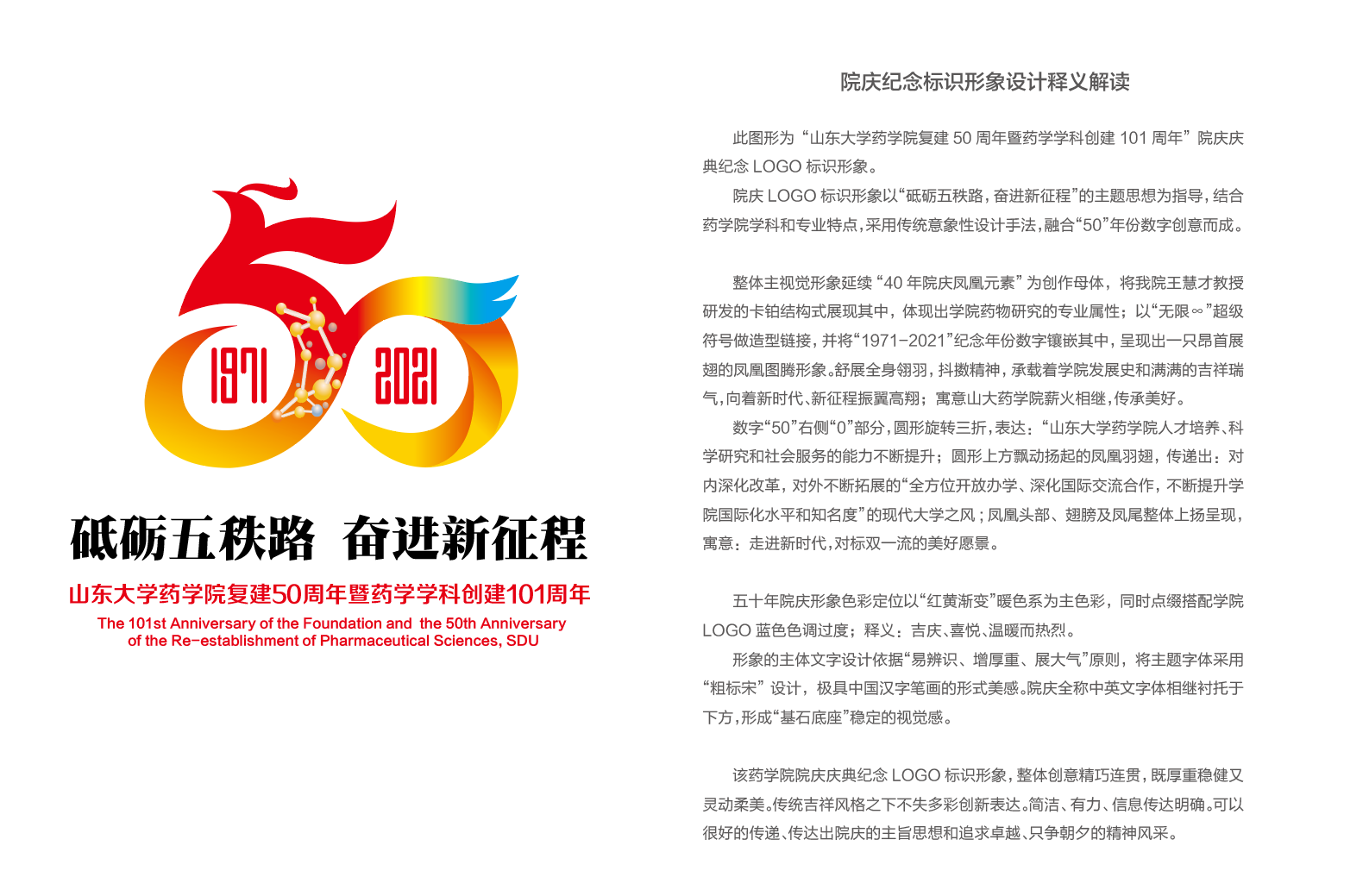 1971

2021

砥砺五秩路 奋进新征程

山东大学药学院复建50周年暨药学学科创建101周年

The 101st Anniversary of the Foundation and the 50th Anniversary of the Re-establishment of Pharmaceutical Sciences, SDU

院庆纪念标识形象设计释义解读

此图形为“山东大学药学院复建50周年暨药学学科创建101周年”院庆庆典纪念LOGO标识形象。

院庆LOGO标识形象以“砥砺五秩路，奋进新征程”的主题思想为指导，结合药学院学科和专业特点，采用传统意象性设计手法，融合“50”年份数字创意而成。

整体主视觉形象延续“40年院庆凤凰元素”为创作母体，将我院王慧才教授研发的卡铂结构式展现其中，体现出学院药物研究的专业属性；以“无限∞”超级符号做造型链接，并将“1971-2021”纪念年份数字镶嵌其中，呈现出一只昂首展翅的凤凰图腾形象。舒展全身翎羽，抖擞精神，承载着学院发展史和满满的吉祥瑞气，向着新时代、新征程振翼高翔；寓意山大药学院薪火相继，传承美好。

数字“50”右侧“0”部分，圆形旋转三折，表达：“山东大学药学院人才培养、科学研究和社会服务的能力不断提升；圆形上方飘动扬起的凤凰羽翅，传递出：对内深化改革，对外不断拓展的“全方位开放办学、深化国际交流合作，不断提升学院国际化水平和知名度”的现代大学之风；凤凰头部、翅膀及凤尾整体上扬呈现，寓意：走进新时代，对标双一流的美好愿景。

五十年院庆形象色彩定位以“红黄渐变”暖色系为主色彩，同时点缀搭配学院LOGO蓝色色调过度；释义：吉庆、喜悦、温暖而热烈。

形象的主体文字设计依据“易辨识、增厚重、展大气”原则，将主题字体采用“粗标宋”设计，极具中国汉字笔画的形式美感。院庆全称中英文字体相继衬托于下方，形成“基石底座”稳定的视觉感。

该药学院院庆庆典纪念LOGO标识形象，整体创意精巧连贯，既厚重稳健又灵动柔美。传统吉祥风格之下不失多彩创新表达。简洁、有力、信息传达明确。可以很好的传递、传达出院庆的主旨思想和追求卓越、只争朝夕的精神风采。